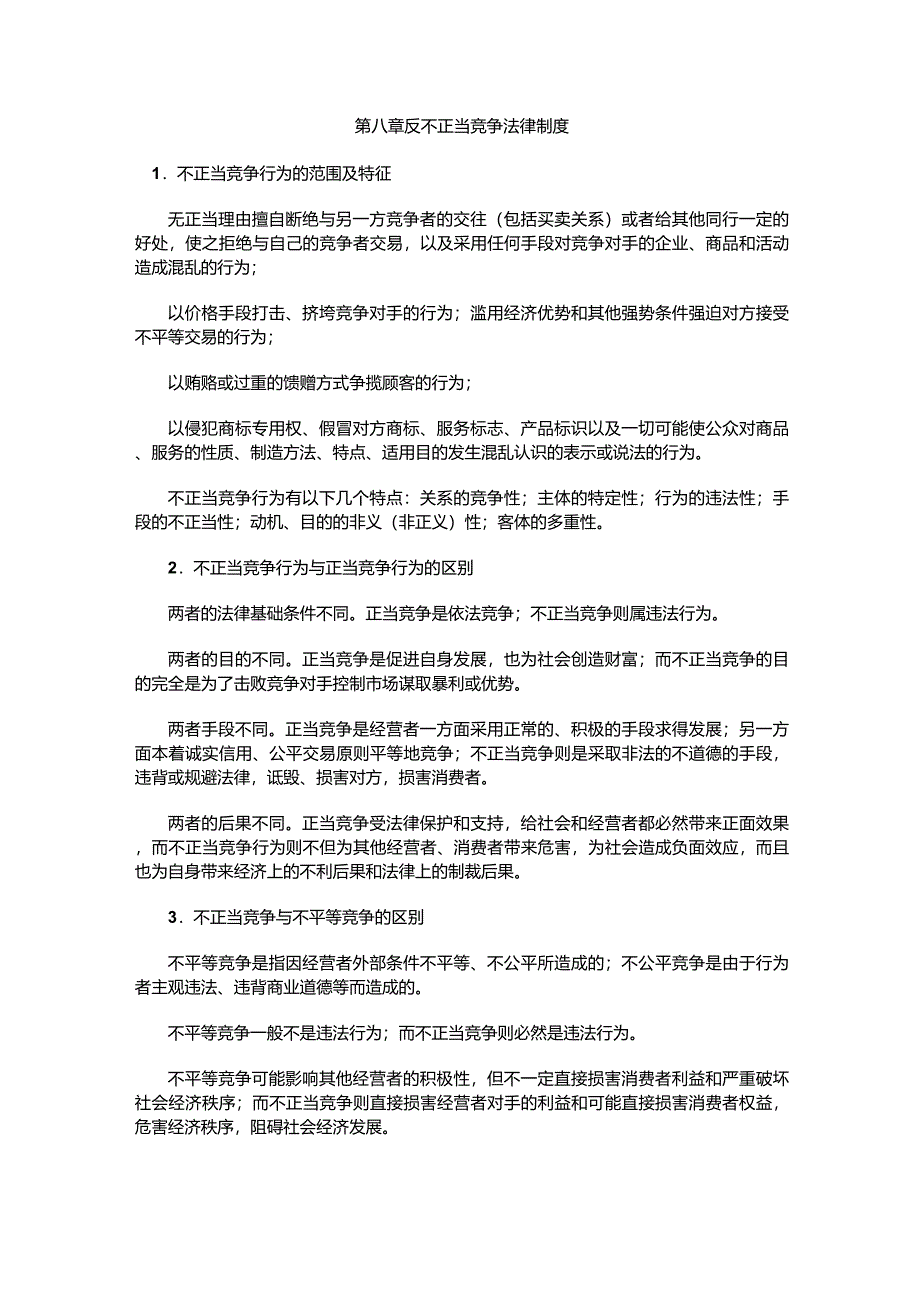 第八章反不正当竞争法律制度

1．不正当竞争行为的范围及特征

无正当理由擅自断绝与另一方竞争者的交往（包括买卖关系）或者给其他同行一定的好处，使之拒绝与自己的竞争者交易，以及采用任何手段对竞争对手的企业、商品和活动造成混乱的行为；

以价格手段打击、挤垮竞争对手的行为；滥用经济优势和其他强势条件强迫对方接受不平等交易的行为；

以贿赂或过重的馈赠方式争揽顾客的行为；

以侵犯商标专用权、假冒对方商标、服务标志、产品标识以及一切可能使公众对商品、服务的性质、制造方法、特点、适用目的发生混乱认识的表示或说法的行为。

不正当竞争行为有以下几个特点：关系的竞争性；主体的特定性；行为的违法性；手段的不正当性；动机、目的的非义（非正义）性；客体的多重性。

2．不正当竞争行为与正当竞争行为的区别

两者的法律基础条件不同。正当竞争是依法竞争；不正当竞争则属违法行为。

两者的目的不同。正当竞争是促进自身发展，也为社会创造财富；而不正当竞争的目的完全是为了击败竞争对手控制市场谋取暴利或优势。

两者手段不同。正当竞争是经营者一方面采用正常的、积极的手段求得发展；另一方面本着诚实信用、公平交易原则平等地竞争；不正当竞争则是采取非法的不道德的手段，违背或规避法律，诋毁、损害对方，损害消费者。

两者的后果不同。正当竞争受法律保护和支持，给社会和经营者都必然带来正面效果，而不正当竞争行为则不但为其他经营者、消费者带来危害，为社会造成负面效应，而且也为自身带来经济上的不利后果和法律上的制裁后果。

3．不正当竞争与不平等竞争的区别

不平等竞争是指因经营者外部条件不平等、不公平所造成的；不公平竞争是由于行为者主观违法、违背商业道德等而造成的。

不平等竞争一般不是违法行为；而不正当竞争则必然是违法行为。

不平等竞争可能影响其他经营者的积极性，但不一定直接损害消费者利益和严重破坏社会经济秩序；而不正当竞争则直接损害经营者对手的利益和可能直接损害消费者权益，危害经济秩序，阻碍社会经济发展。